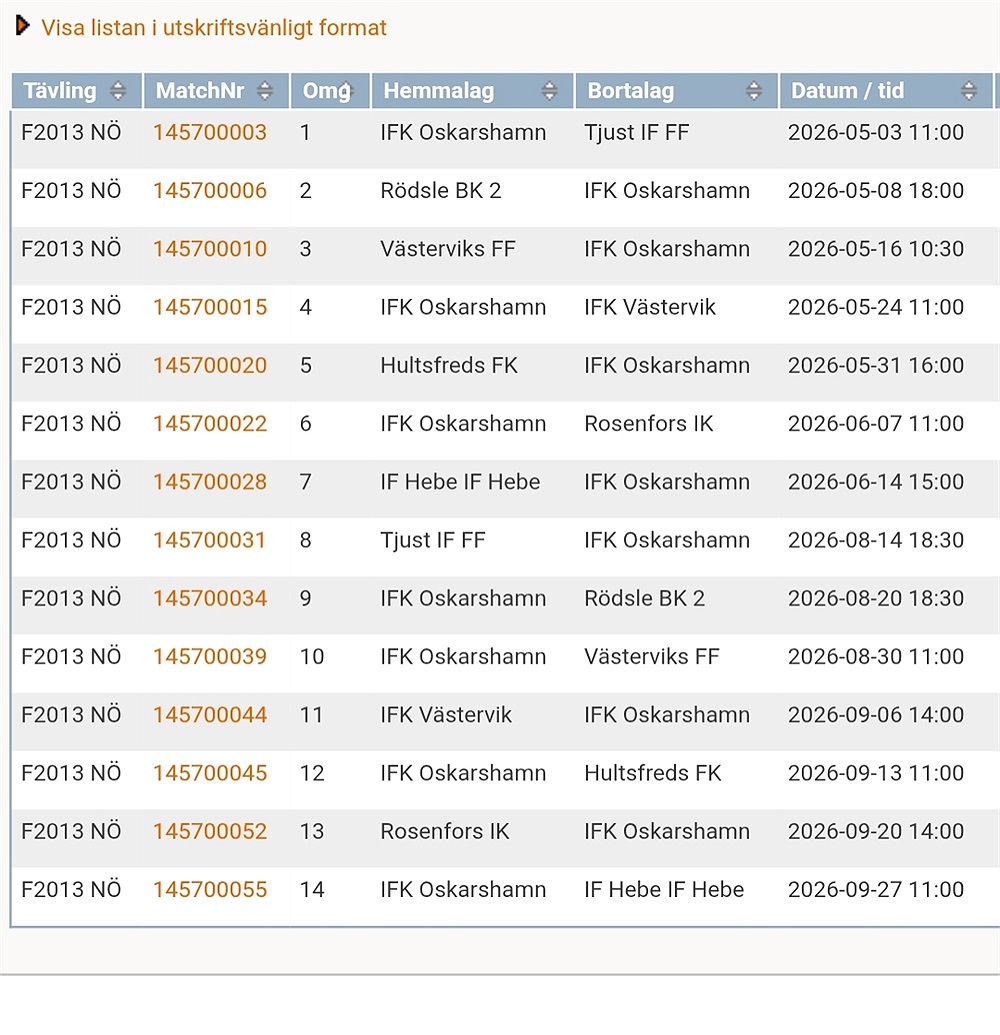 Visa listan i utskriftsvänligt format

| Tävling | MatchNr | Omg | Hemmalag | Bortalag | Datum / tid |
|---|---|---|---|---|---|
| F2013 NÖ | 145700003 | 1 | IFK Oskarshamn | Tjust IF FF | 2026-05-03 11:00 |
| F2013 NÖ | 145700006 | 2 | Rödsle BK 2 | IFK Oskarshamn | 2026-05-08 18:00 |
| F2013 NÖ | 145700010 | 3 | Västerviks FF | IFK Oskarshamn | 2026-05-16 10:30 |
| F2013 NÖ | 145700015 | 4 | IFK Oskarshamn | IFK Västervik | 2026-05-24 11:00 |
| F2013 NÖ | 145700020 | 5 | Hultsfreds FK | IFK Oskarshamn | 2026-05-31 16:00 |
| F2013 NÖ | 145700022 | 6 | IFK Oskarshamn | Rosenfors IK | 2026-06-07 11:00 |
| F2013 NÖ | 145700028 | 7 | IF Hebe IF Hebe | IFK Oskarshamn | 2026-06-14 15:00 |
| F2013 NÖ | 145700031 | 8 | Tjust IF FF | IFK Oskarshamn | 2026-08-14 18:30 |
| F2013 NÖ | 145700034 | 9 | IFK Oskarshamn | Rödsle BK 2 | 2026-08-20 18:30 |
| F2013 NÖ | 145700039 | 10 | IFK Oskarshamn | Västerviks FF | 2026-08-30 11:00 |
| F2013 NÖ | 145700044 | 11 | IFK Västervik | IFK Oskarshamn | 2026-09-06 14:00 |
| F2013 NÖ | 145700045 | 12 | IFK Oskarshamn | Hultsfreds FK | 2026-09-13 11:00 |
| F2013 NÖ | 145700052 | 13 | Rosenfors IK | IFK Oskarshamn | 2026-09-20 14:00 |
| F2013 NÖ | 145700055 | 14 | IFK Oskarshamn | IF Hebe IF Hebe | 2026-09-27 11:00 |